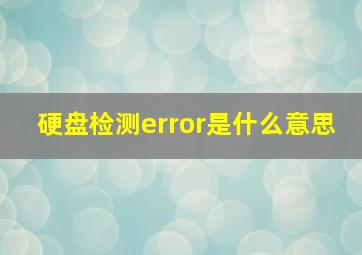 硬盘检测error是什么意思